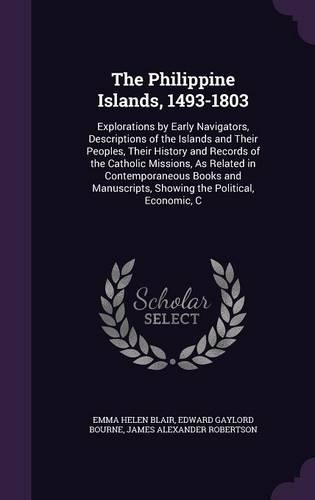 The Philippine Islands, 1493-1803

Explorations by Early Navigators, Descriptions of the Islands and Their Peoples, Their History and Records of the Catholic Missions, As Related in Contemporaneous Books and Manuscripts, Showing the Political, Economic, C

Scholar SELECT

EMMA HELEN BLAIR, EDWARD GAYLORD BOURNE, JAMES ALEXANDER ROBERTSON